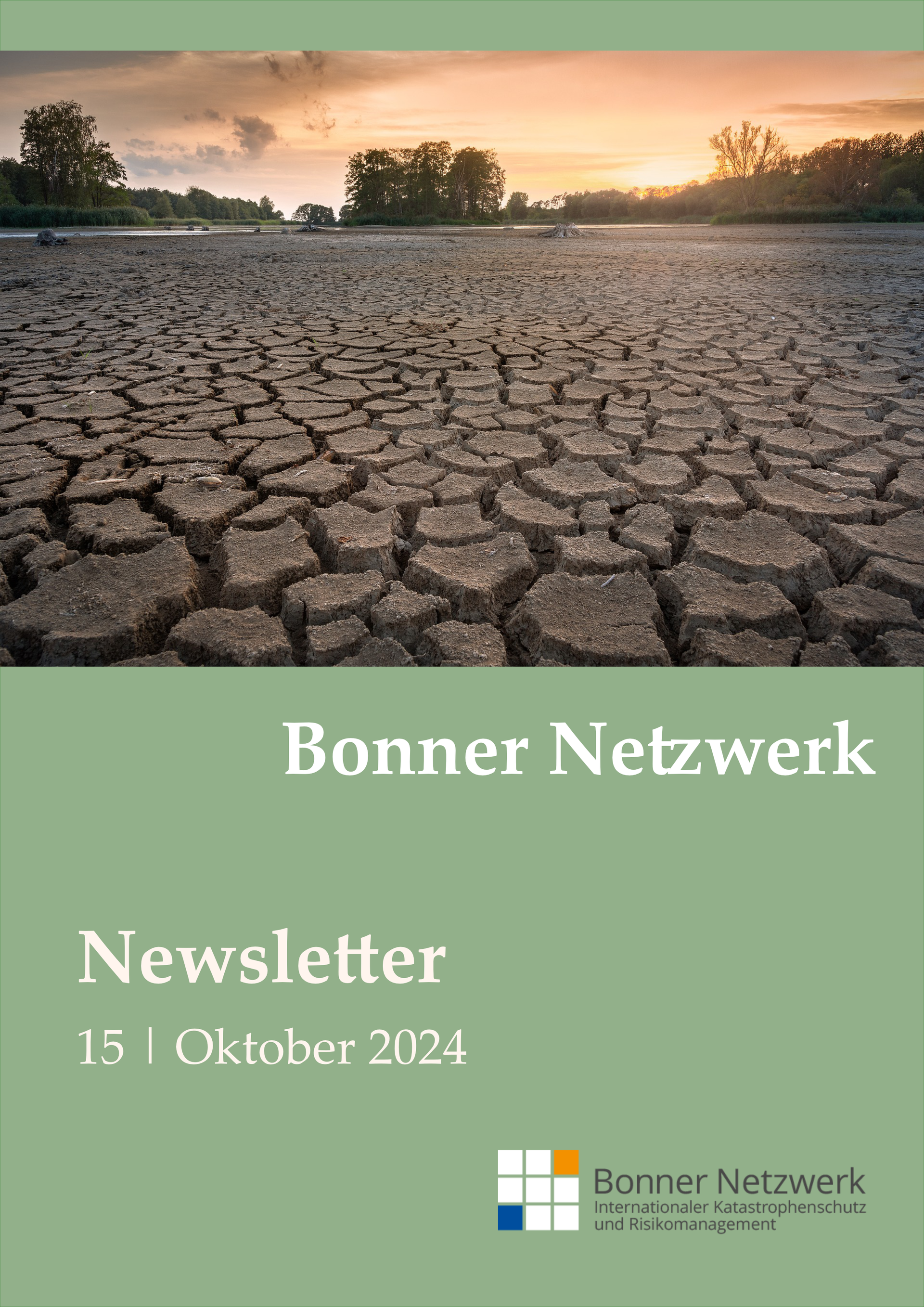 Bonner Netzwerk

Newsletter

15 | Oktober 2024

Bonner Netzwerk
Internationaler Katastrophenschutz
und Risikomanagement